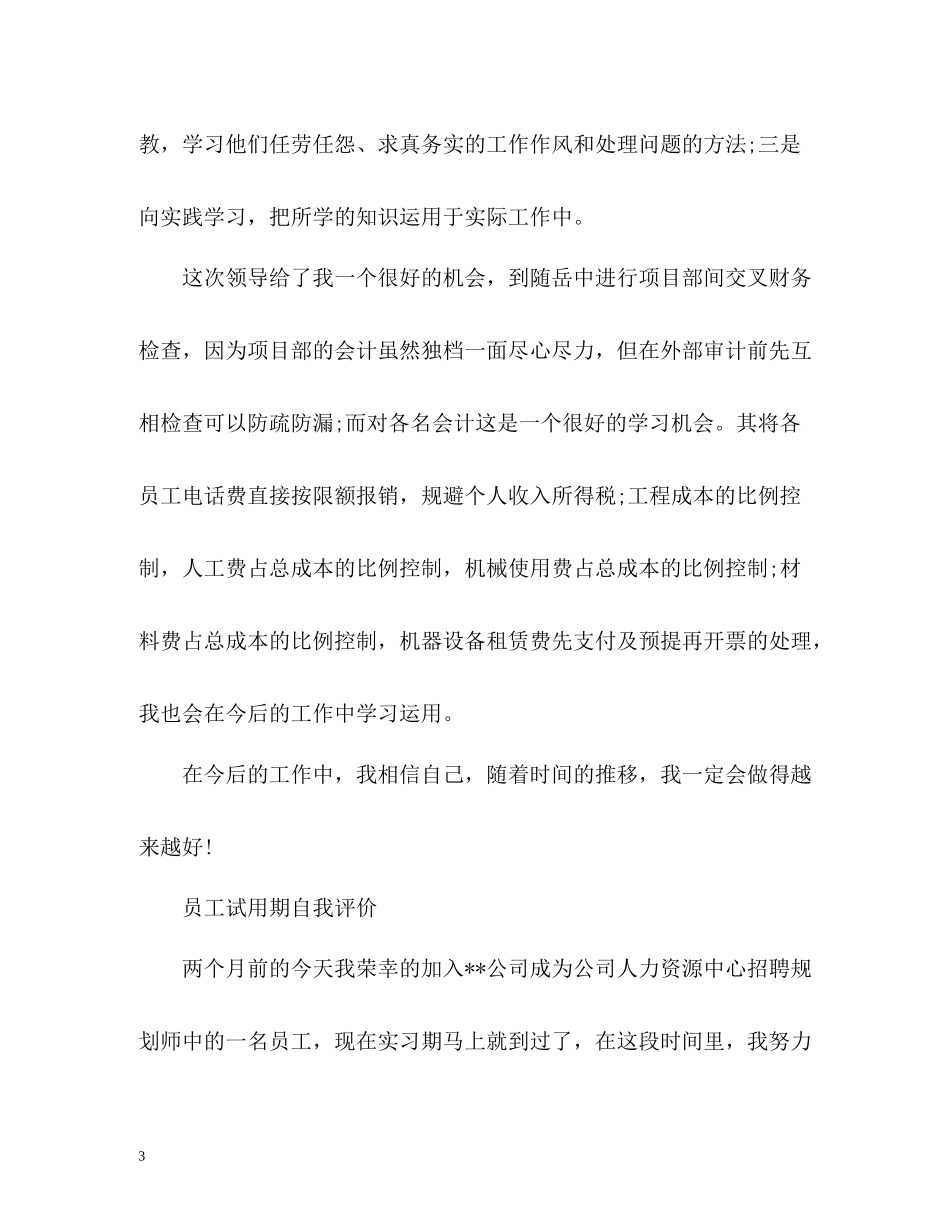 教，学习他们任劳任怨、求真务实的工作作风和处理问题的方法;三是向实践学习，把所学的知识运用于实际工作中。

这次领导给了我一个很好的机会，到随岳中进行项目部间交叉财务检查，因为项目部的会计虽然独档一面尽心尽力，但在外部审计前先互相检查可以防疏防漏;而对各名会计这是一个很好的学习机会。其将各员工电话费直接按限额报销，规避个人收入所得税;工程成本的比例控制，人工费占总成本的比例控制，机械使用费占总成本的比例控制;材料费占总成本的比例控制，机器设备租赁费先支付及预提再开票的处理，我也会在今后的工作中学习运用。

在今后的工作中，我相信自己，随着时间的推移，我一定会做得越来越好!

员工试用期自我评价

两个月前的今天我荣幸的加入**公司成为公司人力资源中心招聘规划师中的一名员工，现在实习期马上就到过了，在这段时间里，我努力

3